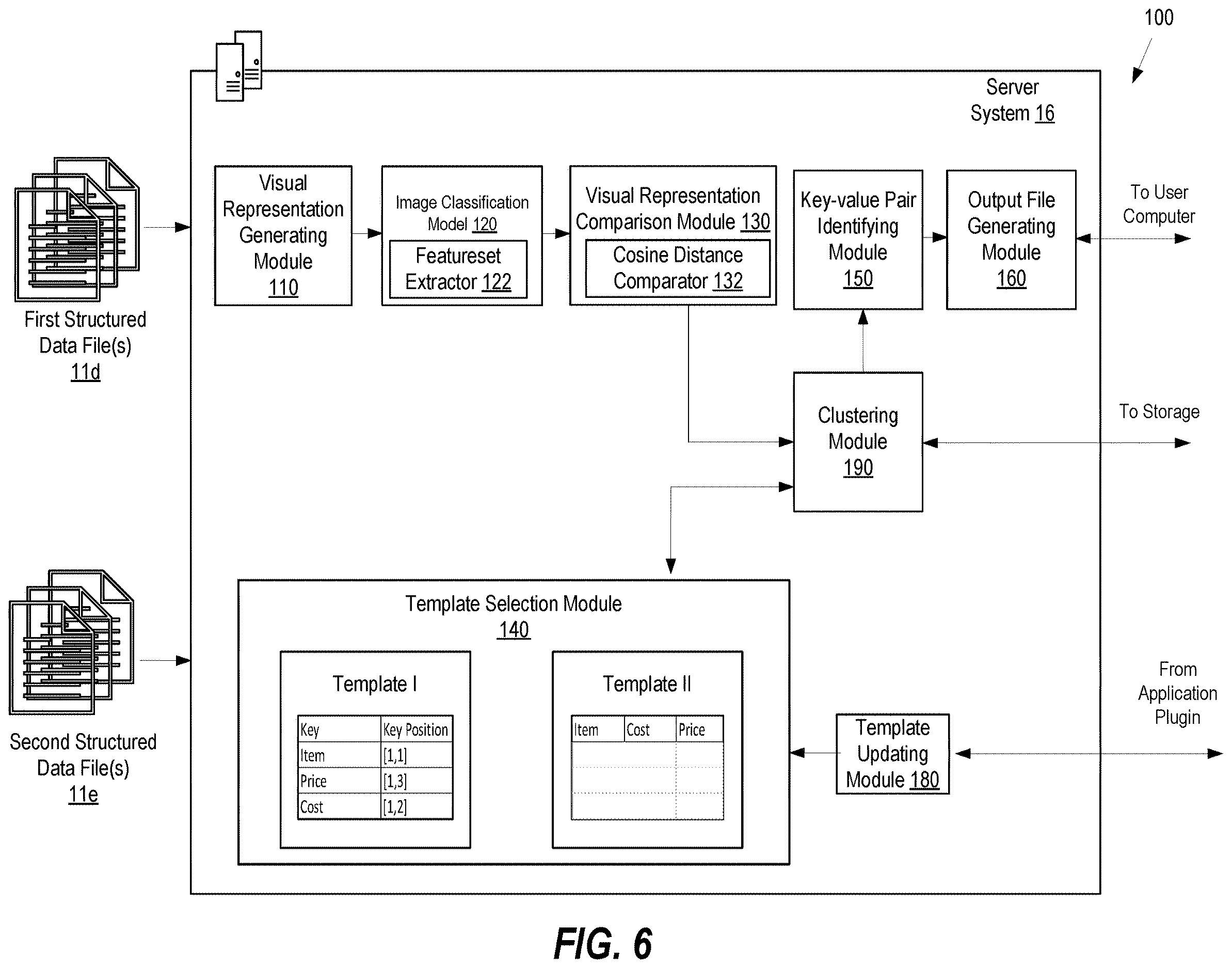 100

Server System 16

First Structured Data File(s) 11d

Visual Representation Generating Module 110

Image Classification Model 120

Featureset Extractor 122

Visual Representation Comparison Module 130

Cosine Distance Comparator 132

Key-value Pair Identifying Module 150

Output File Generating Module 160

To User Computer

Clustering Module 190

To Storage

Second Structured Data File(s) 11e

Template Selection Module 140

Template I

| Key | Key Position |
|---|---|
| Item | [1,1] |
| Price | [1,3] |
| Cost | [1,2] |

Template II

| Item | Cost | Price |
|---|---|---|
| | | |
| | | |
| | | |

Template Updating Module 180

From Application Plugin

FIG. 6